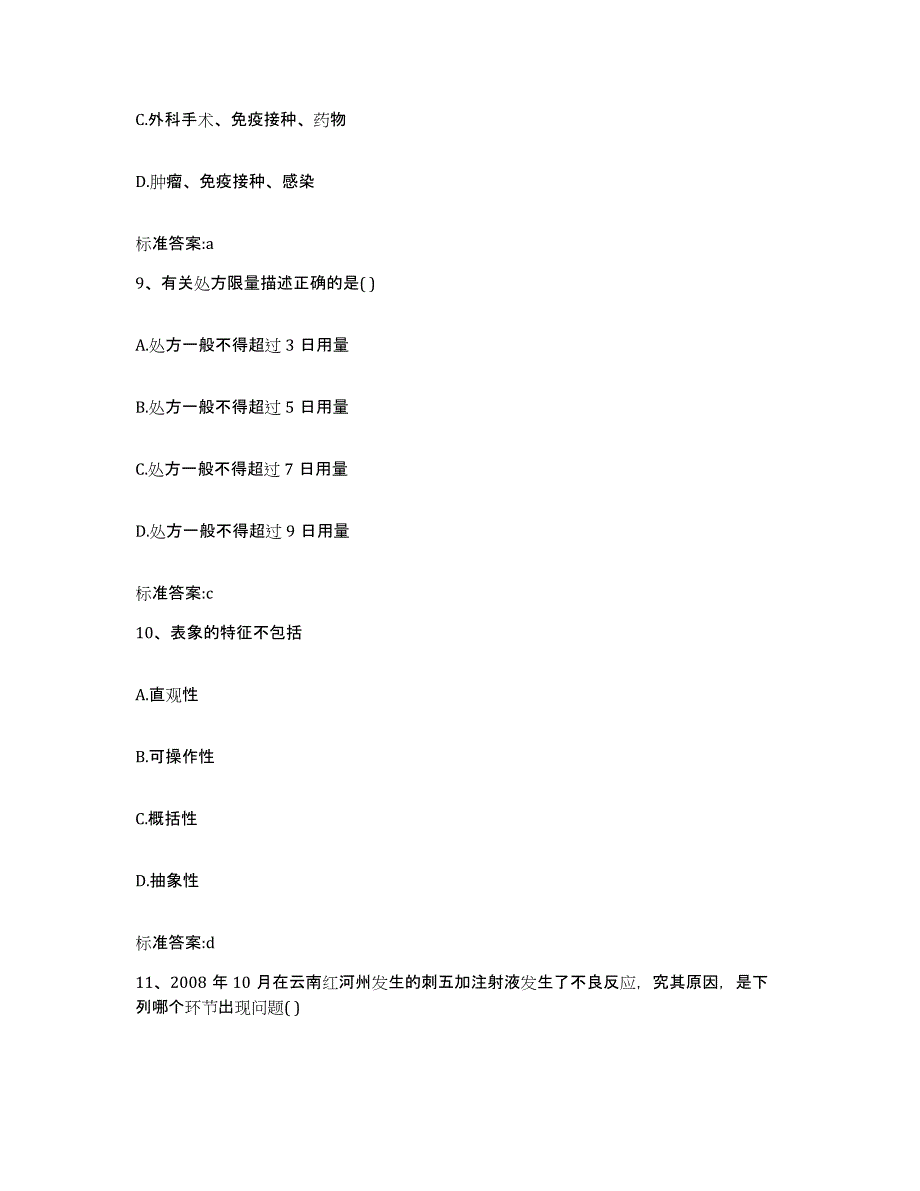 C.外科手术、免疫接种、药物

D.肿瘤、免疫接种、感染

标准答案:a

9、有关处方限量描述正确的是( )

A.处方一般不得超过 3 日用量

B.处方一般不得超过 5 日用量

C.处方一般不得超过 7 日用量

D.处方一般不得超过 9 日用量

标准答案:c

10、表象的特征不包括

A.直观性

B.可操作性

C.概括性

D.抽象性

标准答案:d

11、2008 年 10 月在云南红河州发生的刺五加注射液发生了不良反应，究其原因，是下列哪个环节出现问题( )